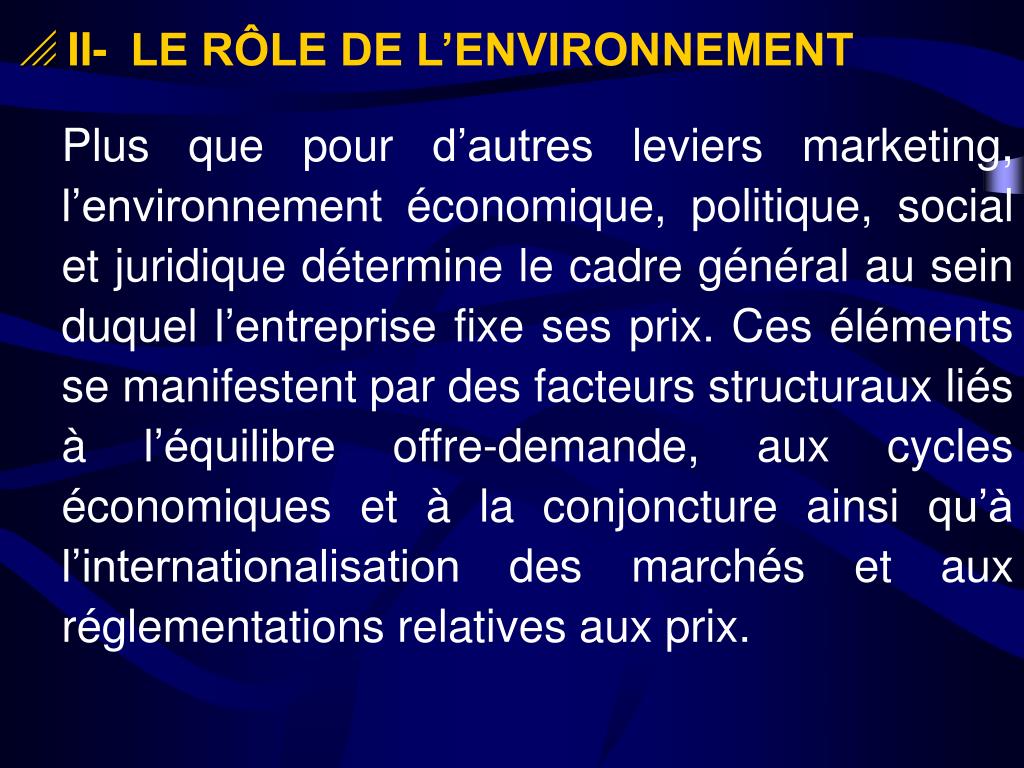 II- LE RÔLE DE L’ENVIRONNEMENT

Plus que pour d’autres leviers marketing, l’environnement économique, politique, social et juridique détermine le cadre général au sein duquel l’entreprise fixe ses prix. Ces éléments se manifestent par des facteurs structuraux liés à l’équilibre offre-demande, aux cycles économiques et à la conjoncture ainsi qu’à l’internationalisation des marchés et aux réglementations relatives aux prix.